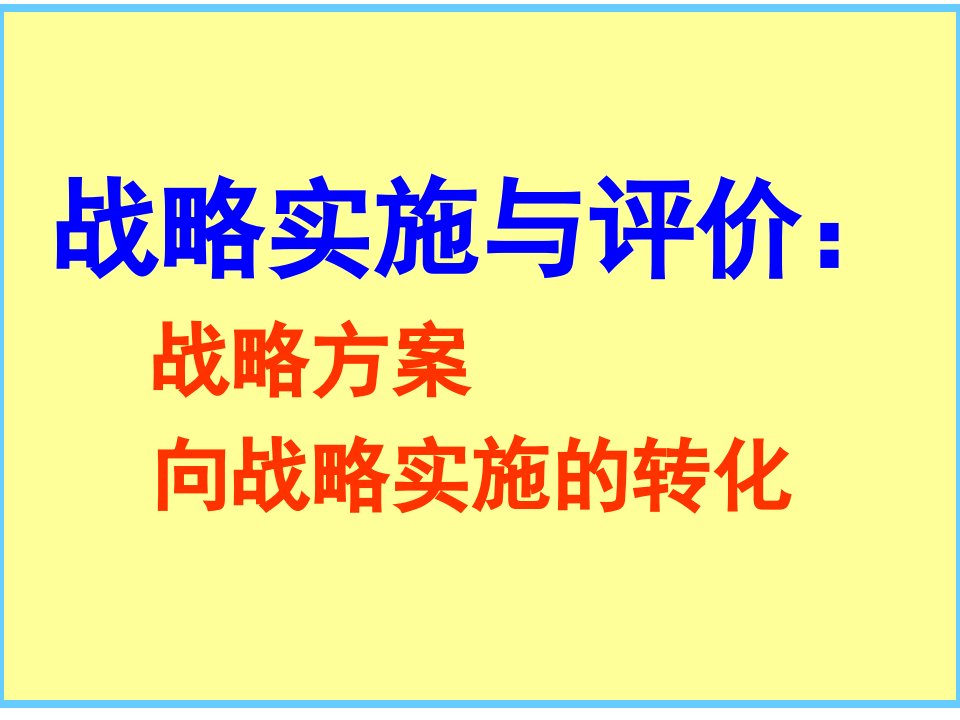 战略实施与评价：

战略方案
向战略实施的转化